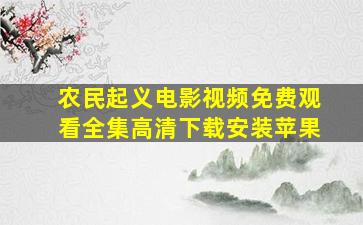 农民起义电影视频免费观看全集高清下载安装苹果